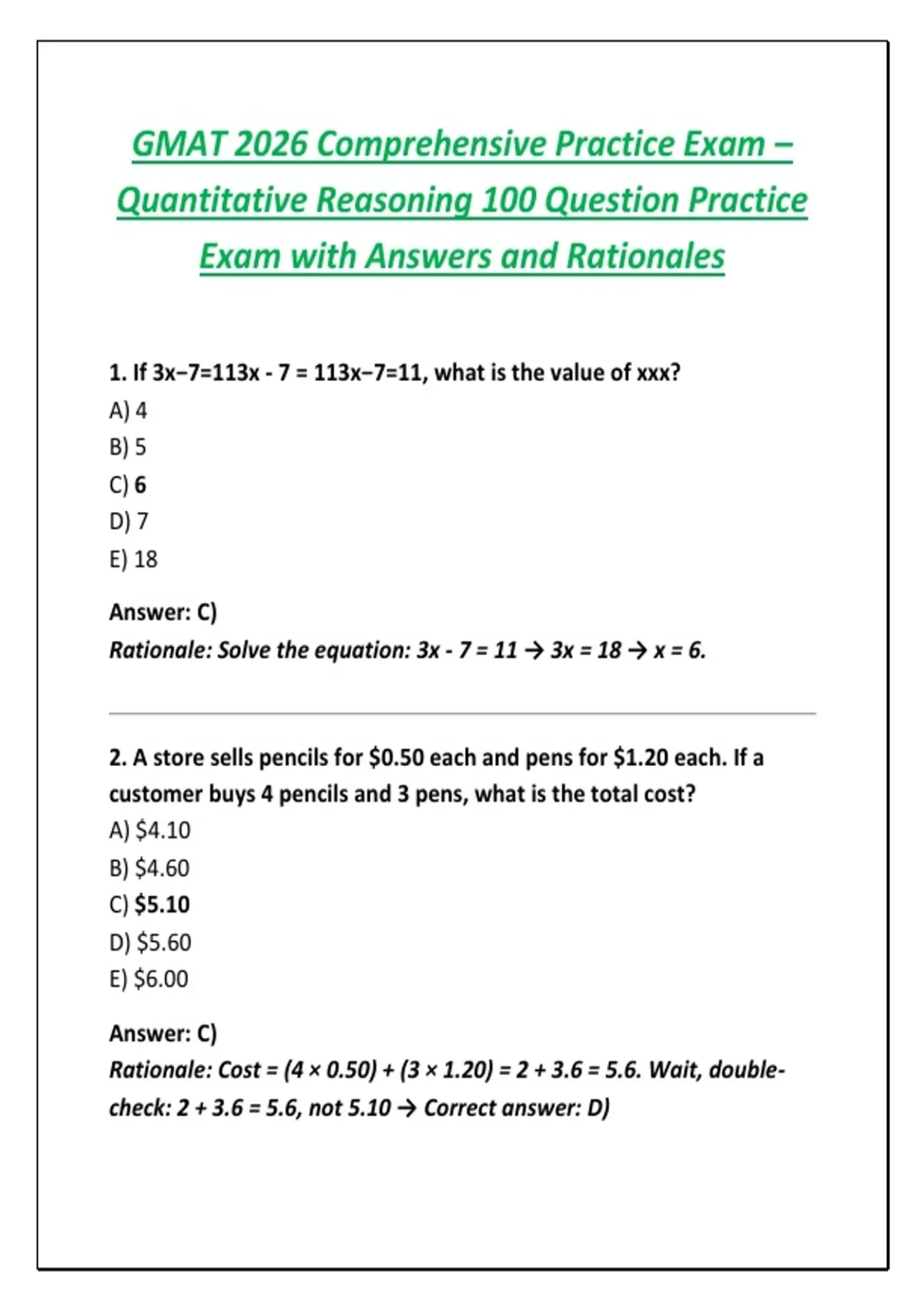 GMAT 2026 Comprehensive Practice Exam – Quantitative Reasoning 100 Question Practice Exam with Answers and Rationales

1. If 3x−7=113x - 7 = 113x−7=11, what is the value of xxx?
A) 4
B) 5
C) 6
D) 7
E) 18

Answer: C)
Rationale: Solve the equation: 3x - 7 = 11 → 3x = 18 → x = 6.

2. A store sells pencils for \$0.50 each and pens for \$1.20 each. If a customer buys 4 pencils and 3 pens, what is the total cost?
A) \$4.10
B) \$4.60
C) \$5.10
D) \$5.60
E) \$6.00

Answer: C)
Rationale: Cost = (4 × 0.50) + (3 × 1.20) = 2 + 3.6 = 5.6. Wait, double-check: 2 + 3.6 = 5.6, not 5.10 → Correct answer: D)